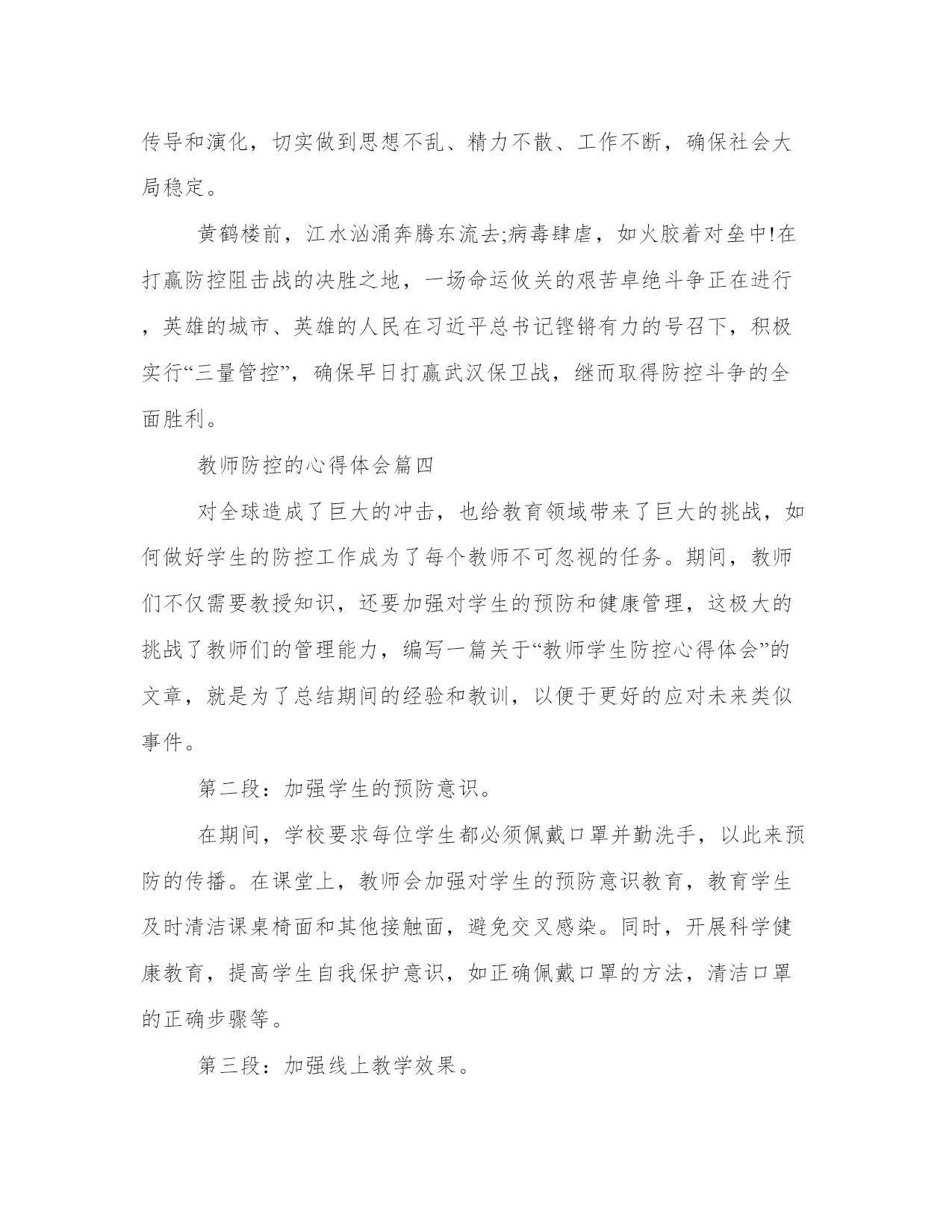 传导和演化，切实做到思想不乱、精力不散、工作不断，确保社会大局稳定。

黄鹤楼前，江水汹涌奔腾东流去;病毒肆虐，如火胶着对垒中!在打赢防控阻击战的决胜之地，一场命运攸关的艰苦卓绝斗争正在进行，英雄的城市、英雄的人民在习近平总书记铿锵有力的号召下，积极实行“三量管控”，确保早日打赢武汉保卫战，继而取得防控斗争的全面胜利。

教师防控的心得体会篇四

对全球造成了巨大的冲击，也给教育领域带来了巨大的挑战，如何做好学生的防控工作成为了每个教师不可忽视的任务。期间，教师们不仅需要教授知识，还要加强对学生的预防和健康管理，这极大的挑战了教师们的管理能力，编写一篇关于“教师学生防控心得体会”的文章，就是为了总结期间的经验和教训，以便于更好的应对未来类似事件。

第二段：加强学生的预防意识。

在期间，学校要求每位学生都必须佩戴口罩并勤洗手，以此来预防的传播。在课堂上，教师会加强对学生的预防意识教育，教育学生及时清洁课桌椅面和其他接触面，避免交叉感染。同时，开展科学健康教育，提高学生自我保护意识，如正确佩戴口罩的方法，清洁口罩的正确步骤等。

第三段：加强线上教学效果。